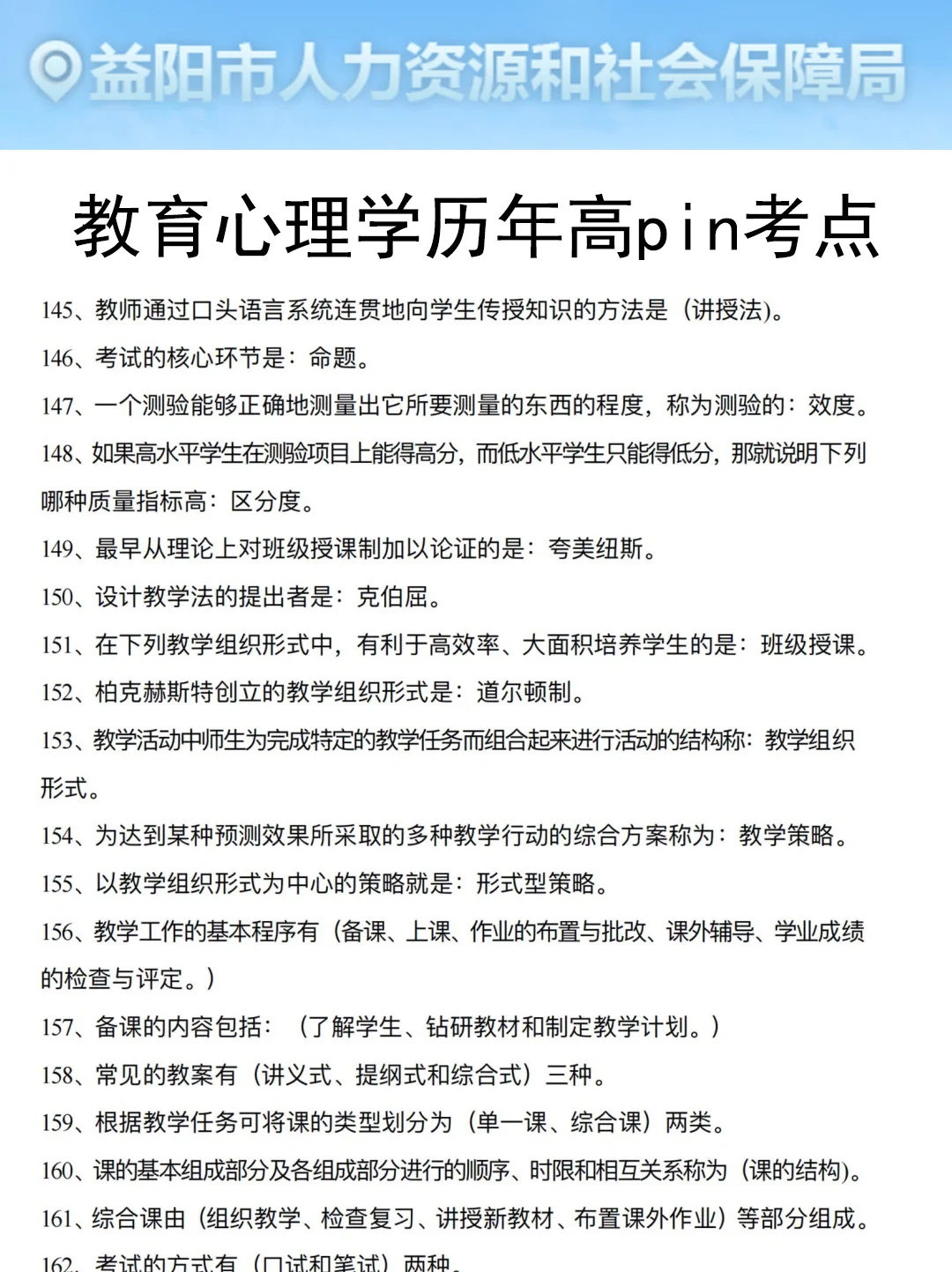 益阳市人力资源和社会保障局

教育心理学历年高pin考点

145、教师通过口头语言系统连贯地向学生传授知识的方法是（讲授法)。

146、考试的核心环节是：命题。

147、一个测验能够正确地测量出它所要测量的东西的程度，称为测验的：效度。

148、如果高水平学生在测验项目上能得高分，而低水平学生只能得低分，那就说明下列哪种质量指标高：区分度。

149、最早从理论上对班级授课制加以论证的是：夸美纽斯。

150、设计教学法的提出者是：克伯屈。

151、在下列教学组织形式中，有利于高效率、大面积培养学生的是：班级授课。

152、柏克赫斯特创立的教学组织形式是：道尔顿制。

153、教学活动中师生为完成特定的教学任务而组合起来进行活动的结构称：教学组织形式。

154、为达到某种预测效果所采取的多种教学行动的综合方案称为：教学策略。

155、以教学组织形式为中心的策略就是：形式型策略。

156、教学工作的基本程序有（备课、上课、作业的布置与批改、课外辅导、学业成绩的检查与评定。)

157、备课的内容包括：（了解学生、钻研教材和制定教学计划。)

158、常见的教案有（讲义式、提纲式和综合式）三种。

159、根据教学任务可将课的类型划分为（单一课、综合课）两类。

160、课的基本组成部分及各组成部分进行的顺序、时限和相互关系称为（课的结构)。

161、综合课由（组织教学、检查复习、讲授新教材、布置课外作业）等部分组成。

162、考试的方式有（口试和笔试）两种。